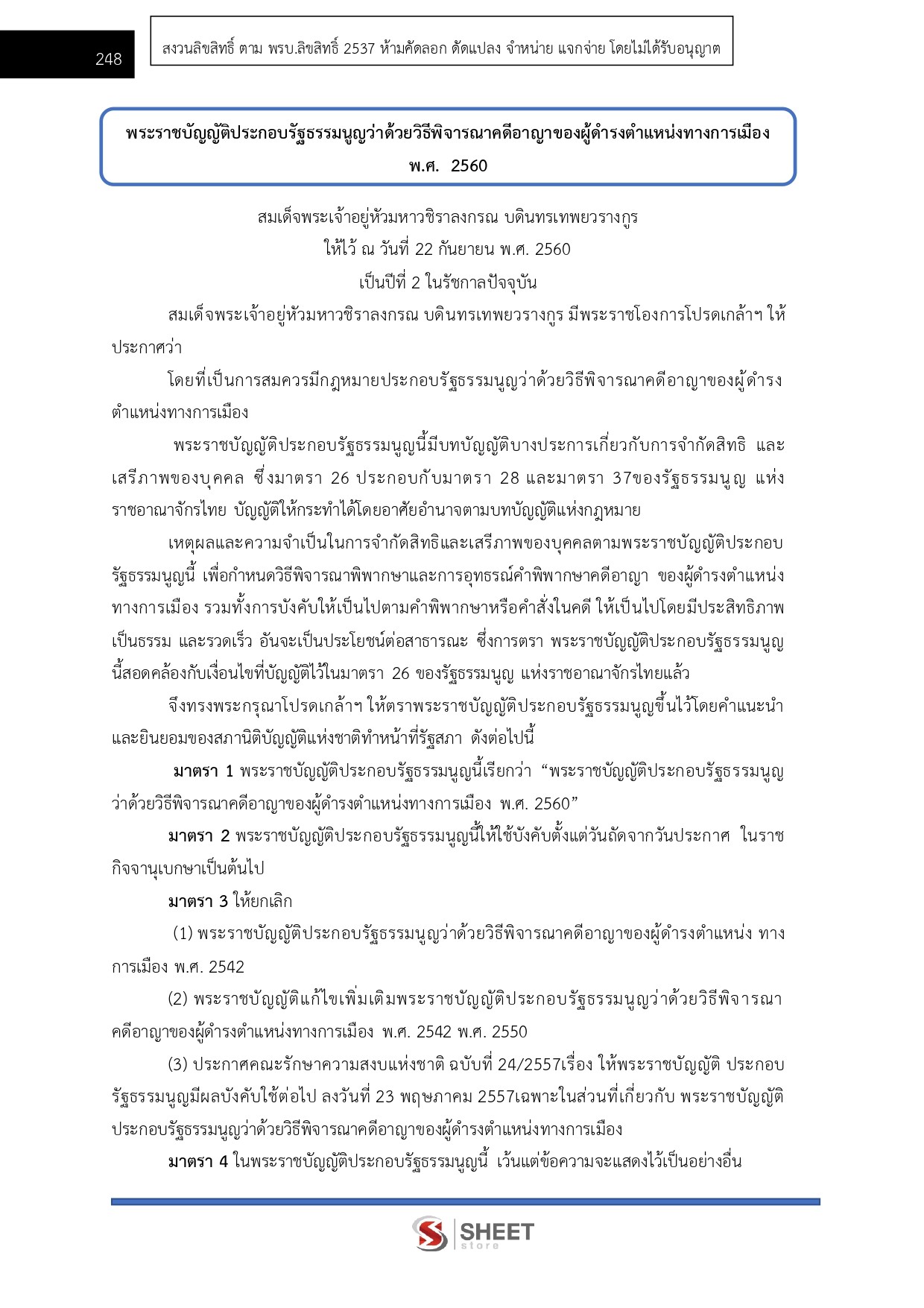 248

สงวนลิขสิทธิ์ ตาม พรบ.ลิขสิทธิ์ 2537 ห้ามคัดลอก ดัดแปลง จำหน่าย แจกจ่าย โดยไม่ได้รับอนุญาต

พระราชบัญญัติประกอบรัฐธรรมนูญว่าด้วยวิธีพิจารณาคดีอาญาของผู้ดำรงตำแหน่งทางการเมือง พ.ศ. 2560

สมเด็จพระเจ้าอยู่หัวมหาวชิราลงกรณ บดินทรเทพยวรางกูร
ให้ไว้ ณ วันที่ 22 กันยายน พ.ศ. 2560
เป็นปีที่ 2 ในรัชกาลปัจจุบัน

สมเด็จพระเจ้าอยู่หัวมหาวชิราลงกรณ บดินทรเทพยวรางกูร มีพระราชโองการโปรดเกล้าฯ ให้ประกาศว่า

โดยที่เป็นการสมควรมีกฎหมายประกอบรัฐธรรมนูญว่าด้วยวิธีพิจารณาคดีอาญาของผู้ดำรงตำแหน่งทางการเมือง

พระราชบัญญัติประกอบรัฐธรรมนูญนี้มีบทบัญญัติบางประการเกี่ยวกับการจำกัดสิทธิ และเสรีภาพของบุคคล ซึ่งมาตรา 26 ประกอบกับมาตรา 28 และมาตรา 37ของรัฐธรรมนูญ แห่งราชอาณาจักรไทย บัญญัติให้กระทำได้โดยอาศัยอำนาจตามบทบัญญัติแห่งกฎหมาย

เหตุผลและความจำเป็นในการจำกัดสิทธิและเสรีภาพของบุคคลตามพระราชบัญญัติประกอบรัฐธรรมนูญนี้ เพื่อกำหนดวิธีพิจารณาพิพากษาและการอุทธรณ์คำพิพากษาคดีอาญา ของผู้ดำรงตำแหน่งทางการเมือง รวมทั้งการบังคับให้เป็นไปตามคำพิพากษาหรือคำสั่งในคดี ให้เป็นไปโดยมีประสิทธิภาพ เป็นธรรม และรวดเร็ว อันจะเป็นประโยชน์ต่อสาธารณะ ซึ่งการตรา พระราชบัญญัติประกอบรัฐธรรมนูญนี้สอดคล้องกับเงื่อนไขที่บัญญัติไว้ในมาตรา 26 ของรัฐธรรมนูญ แห่งราชอาณาจักรไทยแล้ว

จึงทรงพระกรุณาโปรดเกล้าฯ ให้ตราพระราชบัญญัติประกอบรัฐธรรมนูญขึ้นไว้โดยคำแนะนำและยินยอมของสภานิติบัญญัติแห่งชาติทำหน้าที่รัฐสภา ดังต่อไปนี้

มาตรา 1 พระราชบัญญัติประกอบรัฐธรรมนูญนี้เรียกว่า “พระราชบัญญัติประกอบรัฐธรรมนูญว่าด้วยวิธีพิจารณาคดีอาญาของผู้ดำรงตำแหน่งทางการเมือง พ.ศ. 2560”

มาตรา 2 พระราชบัญญัติประกอบรัฐธรรมนูญนี้ให้ใช้บังคับตั้งแต่วันถัดจากวันประกาศ ในราชกิจจานุเบกษาเป็นต้นไป

มาตรา 3 ให้ยกเลิก

(1) พระราชบัญญัติประกอบรัฐธรรมนูญว่าด้วยวิธีพิจารณาคดีอาญาของผู้ดำรงตำแหน่ง ทางการเมือง พ.ศ. 2542

(2) พระราชบัญญัติแก้ไขเพิ่มเติมพระราชบัญญัติประกอบรัฐธรรมนูญว่าด้วยวิธีพิจารณาคดีอาญาของผู้ดำรงตำแหน่งทางการเมือง พ.ศ. 2542 พ.ศ. 2550

(3) ประกาศคณะรักษาความสงบแห่งชาติ ฉบับที่ 24/2557เรื่อง ให้พระราชบัญญัติ ประกอบรัฐธรรมนูญมีผลบังคับใช้ต่อไป ลงวันที่ 23 พฤษภาคม 2557เฉพาะในส่วนที่เกี่ยวกับ พระราชบัญญัติประกอบรัฐธรรมนูญว่าด้วยวิธีพิจารณาคดีอาญาของผู้ดำรงตำแหน่งทางการเมือง

มาตรา 4 ในพระราชบัญญัติประกอบรัฐธรรมนูญนี้ เว้นแต่ข้อความจะแสดงไว้เป็นอย่างอื่น

SHEET store